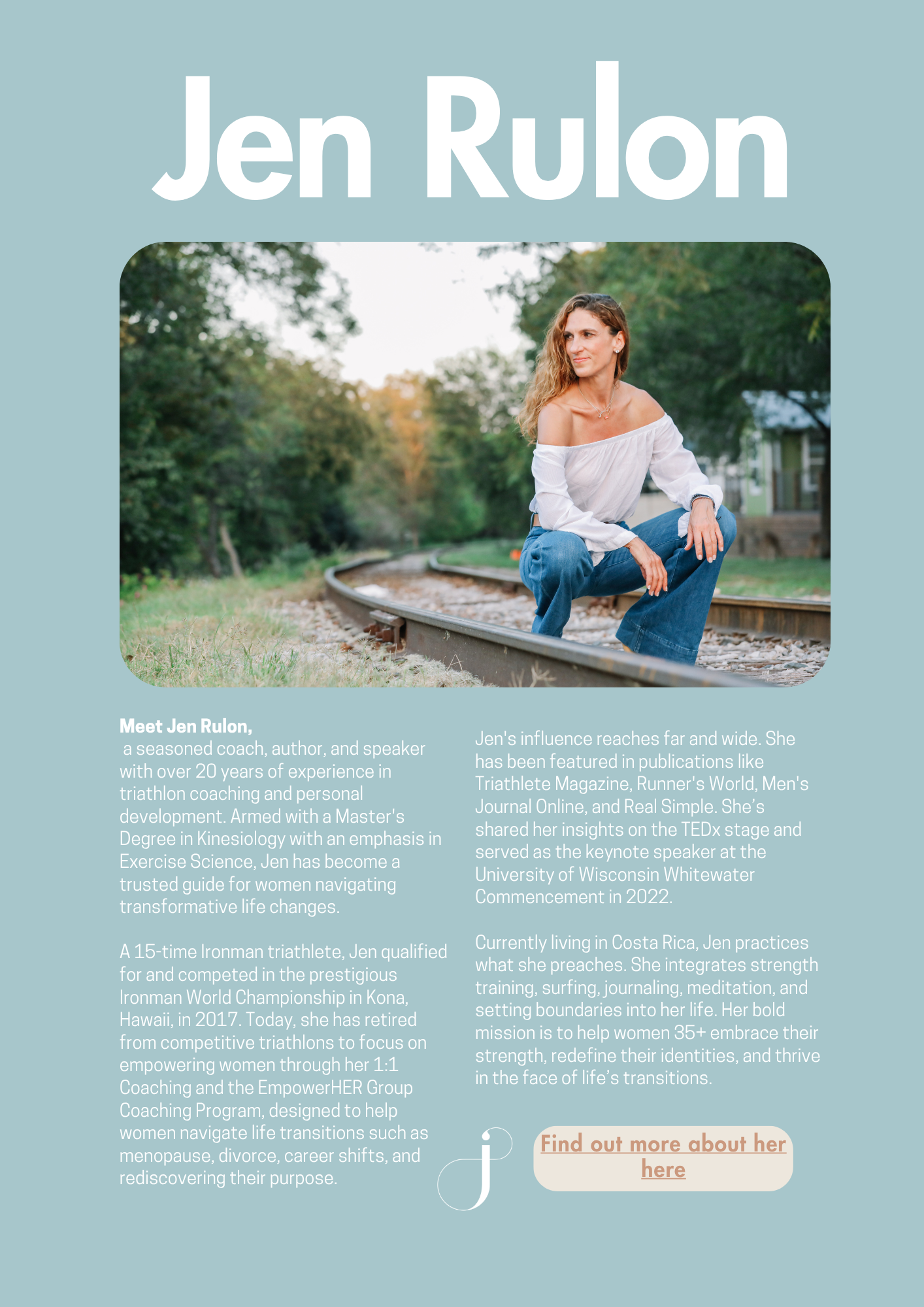 Jen Rulon

Meet Jen Rulon,
a seasoned coach, author, and speaker with over 20 years of experience in triathlon coaching and personal development. Armed with a Master's Degree in Kinesiology with an emphasis in Exercise Science, Jen has become a trusted guide for women navigating transformative life changes.

A 15-time Ironman triathlete, Jen qualified for and competed in the prestigious Ironman World Championship in Kona, Hawaii, in 2017. Today, she has retired from competitive triathlons to focus on empowering women through her 1:1 Coaching and the EmpowerHER Group Coaching Program, designed to help women navigate life transitions such as menopause, divorce, career shifts, and rediscovering their purpose.

Jen's influence reaches far and wide. She has been featured in publications like Triathlete Magazine, Runner's World, Men's Journal Online, and Real Simple. She's shared her insights on the TEDx stage and served as the keynote speaker at the University of Wisconsin Whitewater Commencement in 2022.

Currently living in Costa Rica, Jen practices what she preaches. She integrates strength training, surfing, journaling, meditation, and setting boundaries into her life. Her bold mission is to help women 35+ embrace their strength, redefine their identities, and thrive in the face of life's transitions.

j

Find out more about her here